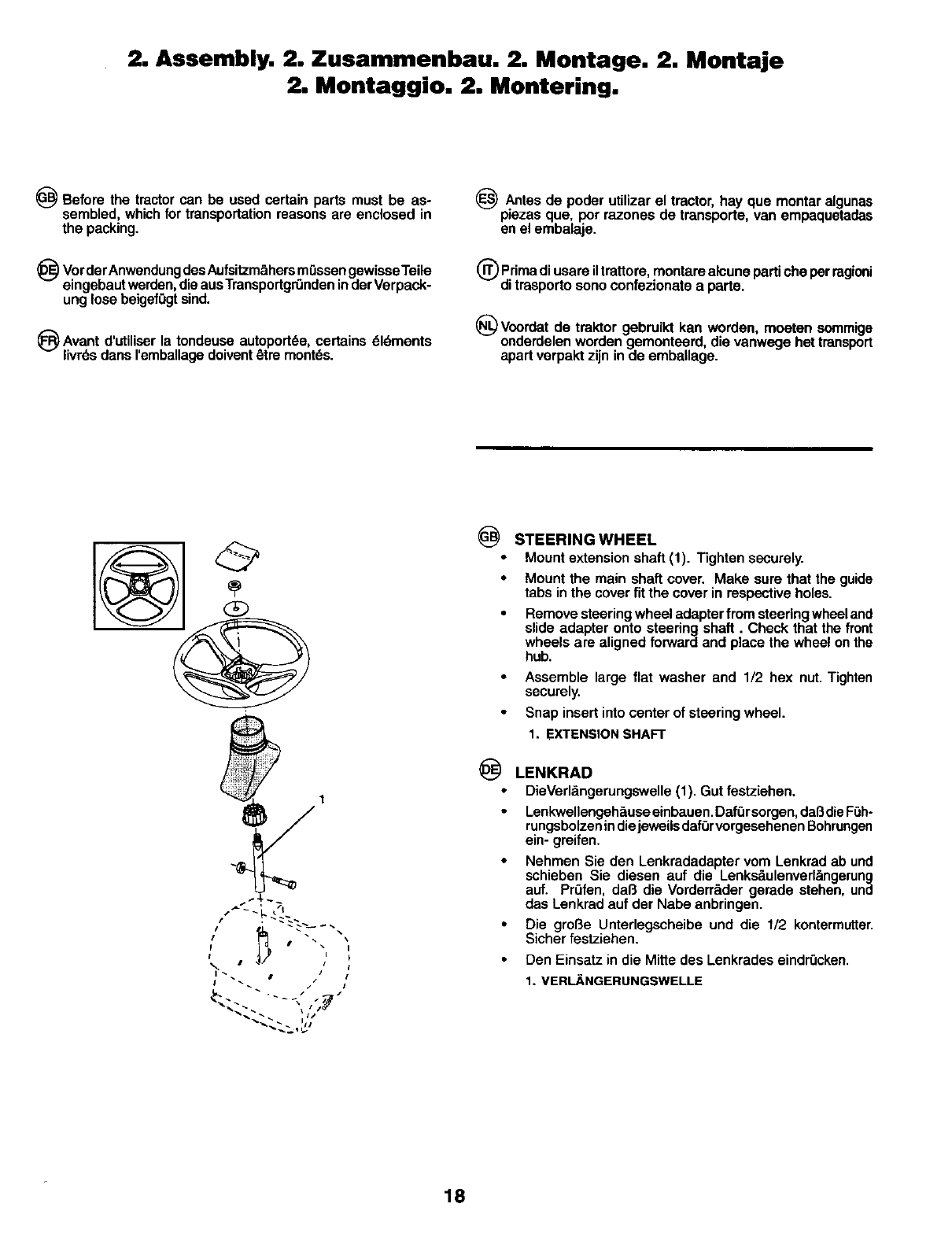 2. Assembly. 2. Zusammenbau. 2. Montage. 2. Montaje
2. Montaggio. 2. Montering.

GB Before the tractor can be used certain parts must be assembled, which for transportation reasons are enclosed in the packing.

DE Vor der Anwendung des Aufsitzmähers müssen gewisse Teile eingebaut werden, die aus Transportgründen in der Verpackung lose beigefügt sind.

FR Avant d'utiliser la tondeuse autoportée, certains éléments livrés dans l'emballage doivent être montés.

ES Antes de poder utilizar el tractor, hay que montar algunas piezas que, por razones de transporte, van empaquetadas en el embalaje.

IT Prima di usare il trattore, montare alcune parti che per ragioni di trasporto sono confezionate a parte.

NL Voordat de traktor gebruikt kan worden, moeten sommige onderdelen worden gemonteerd, die vanwege het transport apart verpakt zijn in de emballage.

1

GB STEERING WHEEL
• Mount extension shaft (1). Tighten securely.
• Mount the main shaft cover. Make sure that the guide tabs in the cover fit the cover in respective holes.
• Remove steering wheel adapter from steering wheel and slide adapter onto steering shaft . Check that the front wheels are aligned forward and place the wheel on the hub.
• Assemble large flat washer and 1/2 hex nut. Tighten securely.
• Snap insert into center of steering wheel.
1. EXTENSION SHAFT

DE LENKRAD
• DieVerlängerungswelle (1). Gut festziehen.
• Lenkwellengehäuse einbauen. Dafür sorgen, daß die Führungsbolzen in die jeweils dafür vorgesehenen Bohrungen ein- greifen.
• Nehmen Sie den Lenkradadapter vom Lenkrad ab und schieben Sie diesen auf die Lenksäulenverlängerung auf. Prüfen, daß die Vorderräder gerade stehen, und das Lenkrad auf der Nabe anbringen.
• Die große Unterlegscheibe und die 1/2 kontermutter. Sicher festziehen.
• Den Einsatz in die Mitte des Lenkrades eindrücken.
1. VERLÄNGERUNGSWELLE

18